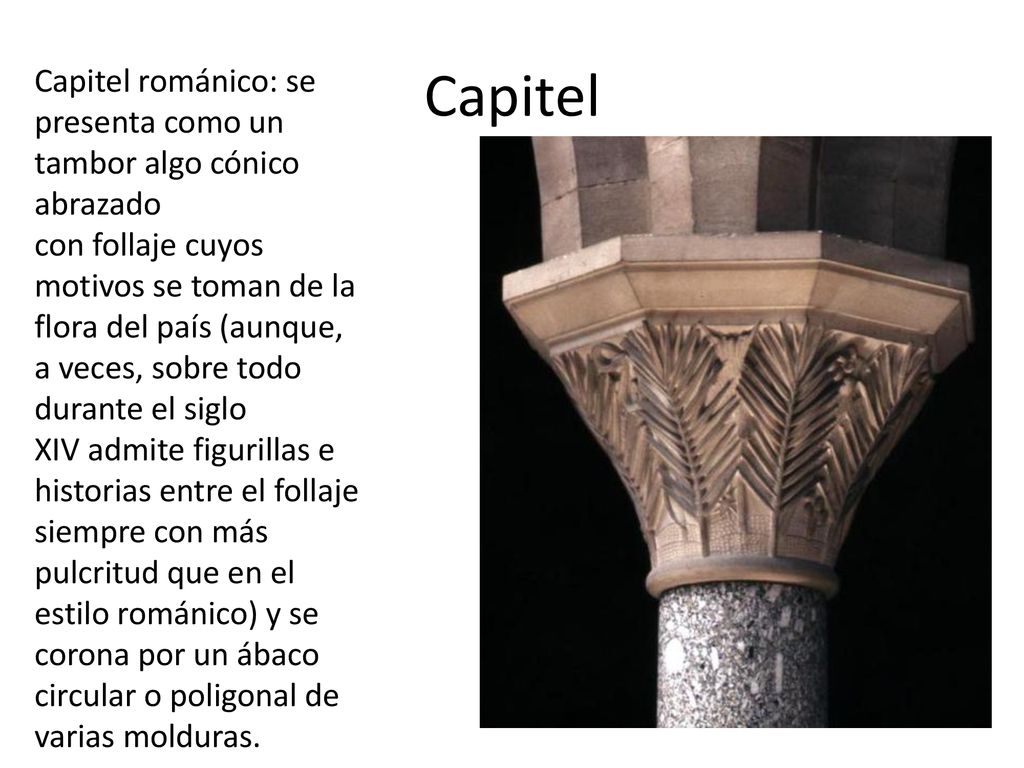 Capitel

Capitel románico: se presenta como un tambor algo cónico abrazado
con follaje cuyos motivos se toman de la flora del país (aunque, a veces, sobre todo durante el siglo
XIV admite figurillas e historias entre el follaje siempre con más pulcritud que en el estilo románico) y se corona por un ábaco circular o poligonal de varias molduras.